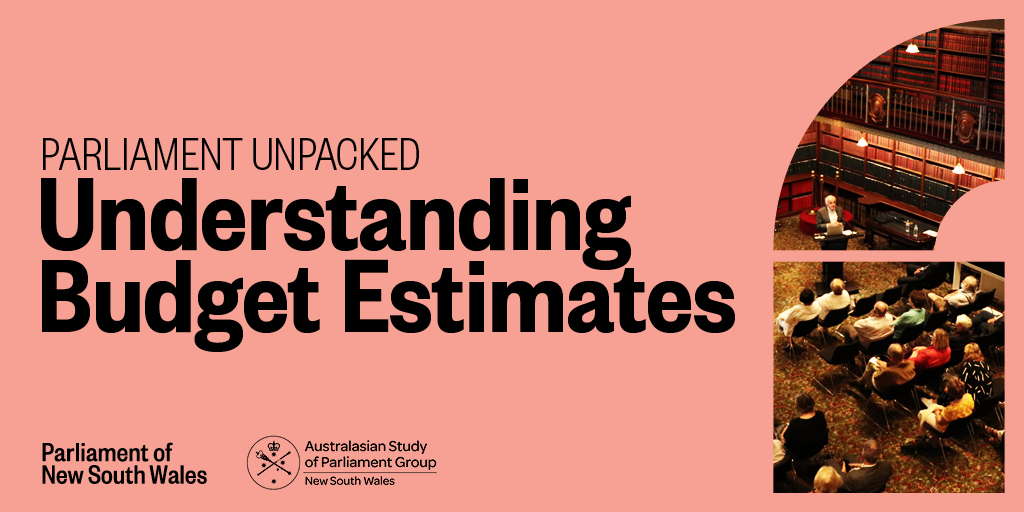 PARLIAMENT UNPACKED
Understanding Budget Estimates

Parliament of New South Wales

Australasian Study of Parliament Group
New South Wales